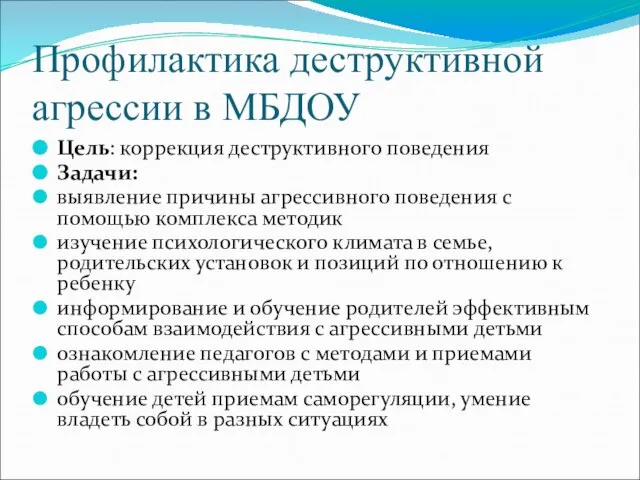 Профилактика деструктивной агрессии в МБДОУ

Цель: коррекция деструктивного поведения

Задачи:

выявление причины агрессивного поведения с помощью комплекса методик

изучение психологического климата в семье, родительских установок и позиций по отношению к ребенку

информирование и обучение родителей эффективным способам взаимодействия с агрессивными детьми

ознакомление педагогов с методами и приемами работы с агрессивными детьми

обучение детей приемам саморегуляции, умение владеть собой в разных ситуациях